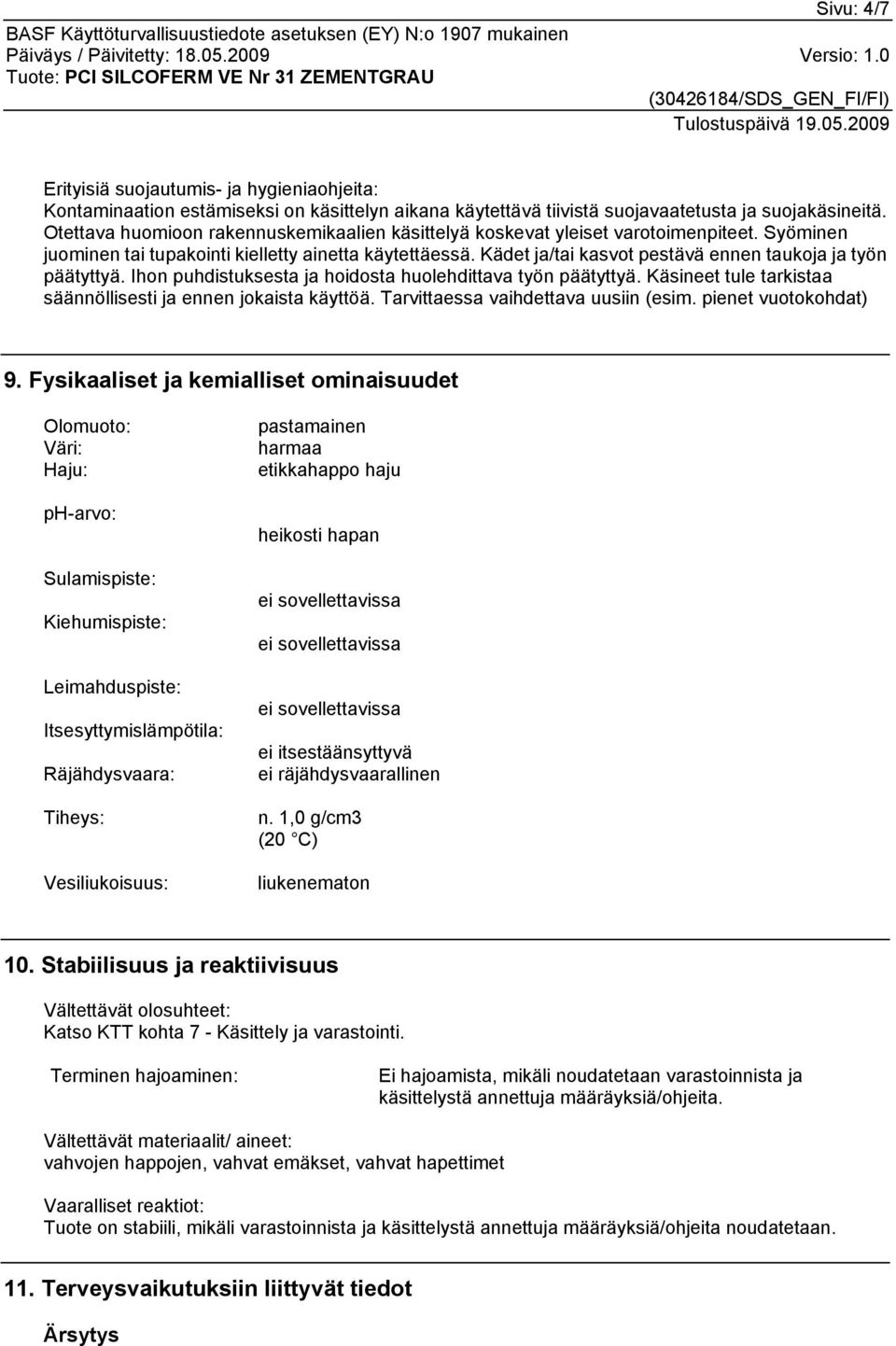 Sivu: 4/7

BASF Käyttöturvallisuustiedote asetuksen (EY) N:o 1907 mukainen
Päiväys / Päivitetty: 18.05.2009 Versio: 1.0
Tuote: PCI SILCOFERM VE Nr 31 ZEMENTGRAU

(30426184/SDS_GEN_FI/FI)
Tulostuspäivä 19.05.2009

Erityisiä suojautumis- ja hygieniaohjeita:
Kontaminaation estämiseksi on käsittelyn aikana käytettävä tiivistä suojavaatetusta ja suojakäsineitä. Otettava huomioon rakennuskemikaalien käsittelyä koskevat yleiset varotoimenpiteet. Syöminen juominen tai tupakointi kielletty ainetta käytettäessä. Kädet ja/tai kasvot pestävä ennen taukoja ja työn päätyttyä. Ihon puhdistuksesta ja hoidosta huolehdittava työn päätyttyä. Käsineet tule tarkistaa säännöllisesti ja ennen jokaista käyttöä. Tarvittaessa vaihdettava uusiin (esim. pienet vuotokohdat)

9. Fysikaaliset ja kemialliset ominaisuudet

Olomuoto: pastamainen
Väri: harmaa
Haju: etikkahappo haju

ph-arvo: heikosti hapan

Sulamispiste: ei sovellettavissa

Kiehumispiste: ei sovellettavissa

Leimahduspiste: ei sovellettavissa

Itsesyttymislämpötila: ei itsestäänsyttyvä

Räjähdysvaara: ei räjähdysvaarallinen

Tiheys: n. 1,0 g/cm3 (20 °C)

Vesiliukoisuus: liukenematon

10. Stabiilisuus ja reaktiivisuus

Vältettävät olosuhteet:
Katso KTT kohta 7 - Käsittely ja varastointi.

Terminen hajoaminen: Ei hajoamista, mikäli noudatetaan varastoinnista ja käsittelystä annettuja määräyksiä/ohjeita.

Vältettävät materiaalit/ aineet:
vahvojen happojen, vahvat emäkset, vahvat hapettimet

Vaaralliset reaktiot:
Tuote on stabiili, mikäli varastoinnista ja käsittelystä annettuja määräyksiä/ohjeita noudatetaan.

11. Terveysvaikutuksiin liittyvät tiedot

Ärsytys